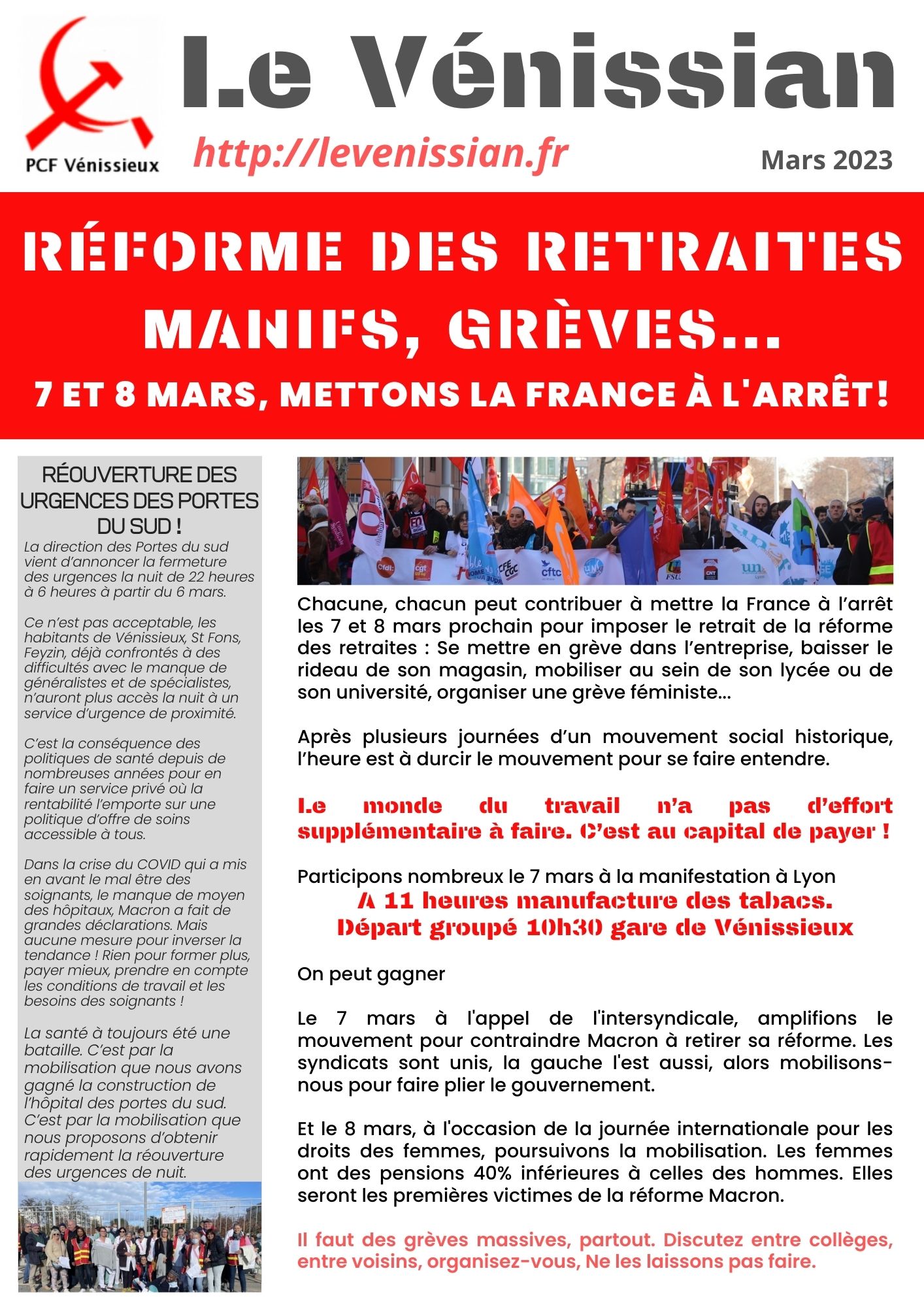 PCF Vénissieux

Le Vénissian

http://levenissian.fr

Mars 2023

RÉFORME DES RETRAITES
MANIFS, GRÈVES...
7 ET 8 MARS, METTONS LA FRANCE À L'ARRÊT!

RÉOUVERTURE DES URGENCES DES PORTES DU SUD !

La direction des Portes du sud vient d'annoncer la fermeture des urgences la nuit de 22 heures à 6 heures à partir du 6 mars.

Ce n'est pas acceptable, les habitants de Vénissieux, St Fons, Feyzin, déjà confrontés à des difficultés avec le manque de généralistes et de spécialistes, n'auront plus accès la nuit à un service d'urgence de proximité.

C'est la conséquence des politiques de santé depuis de nombreuses années pour en faire un service privé où la rentabilité l'emporte sur une politique d'offre de soins accessible à tous.

Dans la crise du COVID qui a mis en avant le mal être des soignants, le manque de moyen des hôpitaux, Macron a fait de grandes déclarations. Mais aucune mesure pour inverser la tendance ! Rien pour former plus, payer mieux, prendre en compte les conditions de travail et les besoins des soignants !

La santé à toujours été une bataille. C'est par la mobilisation que nous avons gagné la construction de l'hôpital des portes du sud. C'est par la mobilisation que nous proposons d'obtenir rapidement la réouverture des urgences de nuit.

Chacune, chacun peut contribuer à mettre la France à l'arrêt les 7 et 8 mars prochain pour imposer le retrait de la réforme des retraites : Se mettre en grève dans l'entreprise, baisser le rideau de son magasin, mobiliser au sein de son lycée ou de son université, organiser une grève féministe...

Après plusieurs journées d'un mouvement social historique, l'heure est à durcir le mouvement pour se faire entendre.

Le monde du travail n'a pas d'effort supplémentaire à faire. C'est au capital de payer !

Participons nombreux le 7 mars à la manifestation à Lyon
A 11 heures manufacture des tabacs.
Départ groupé 10h30 gare de Vénissieux

On peut gagner

Le 7 mars à l'appel de l'intersyndicale, amplifions le mouvement pour contraindre Macron à retirer sa réforme. Les syndicats sont unis, la gauche l'est aussi, alors mobilisons-nous pour faire plier le gouvernement.

Et le 8 mars, à l'occasion de la journée internationale pour les droits des femmes, poursuivons la mobilisation. Les femmes ont des pensions 40% inférieures à celles des hommes. Elles seront les premières victimes de la réforme Macron.

Il faut des grèves massives, partout. Discutez entre collèges, entre voisins, organisez-vous, Ne les laissons pas faire.